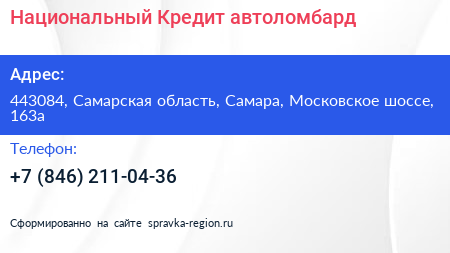 Национальный Кредит автоломбард

Адрес:

443084, Самарская область, Самара, Московское шоссе, 163а

Телефон:

+7 (846) 211-04-36

Сформированно на сайте spravka-region.ru